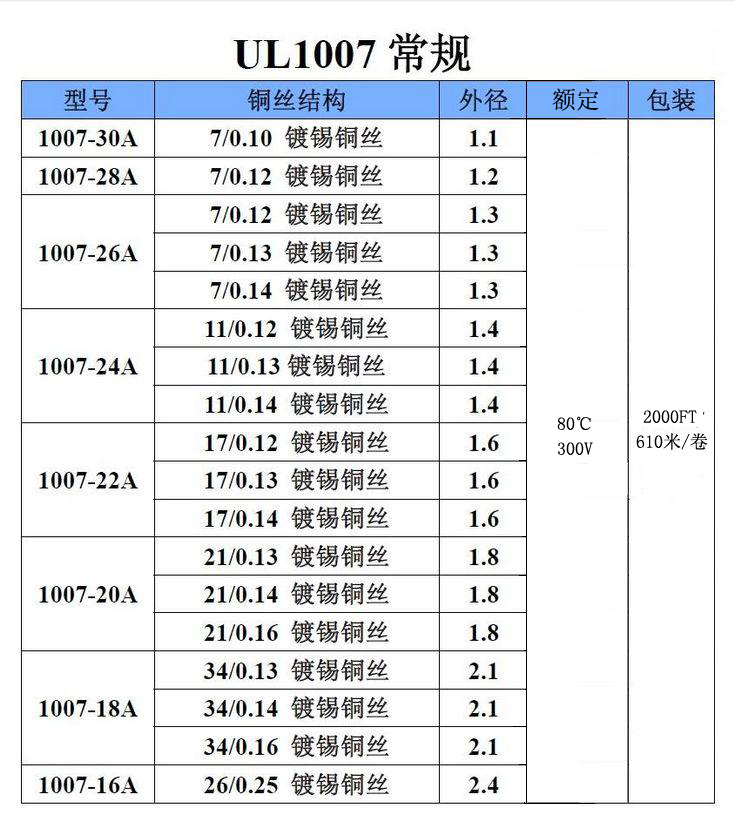 UL1007 常规

| 型号 | 铜丝结构 | 外径 | 额定 | 包装 |
|---|---|---|---|---|
| 1007-30A | 7/0.10 镀锡铜丝 | 1.1 | 80℃ 300V | 2000FT 610米/卷 |
| 1007-28A | 7/0.12 镀锡铜丝 | 1.2 | | |
| 1007-26A | 7/0.12 镀锡铜丝 | 1.3 | | |
| | 7/0.13 镀锡铜丝 | 1.3 | | |
| | 7/0.14 镀锡铜丝 | 1.3 | | |
| 1007-24A | 11/0.12 镀锡铜丝 | 1.4 | | |
| | 11/0.13 镀锡铜丝 | 1.4 | | |
| | 11/0.14 镀锡铜丝 | 1.4 | | |
| 1007-22A | 17/0.12 镀锡铜丝 | 1.6 | | |
| | 17/0.13 镀锡铜丝 | 1.6 | | |
| | 17/0.14 镀锡铜丝 | 1.6 | | |
| 1007-20A | 21/0.13 镀锡铜丝 | 1.8 | | |
| | 21/0.14 镀锡铜丝 | 1.8 | | |
| | 21/0.16 镀锡铜丝 | 1.8 | | |
| 1007-18A | 34/0.13 镀锡铜丝 | 2.1 | | |
| | 34/0.14 镀锡铜丝 | 2.1 | | |
| | 34/0.16 镀锡铜丝 | 2.1 | | |
| 1007-16A | 26/0.25 镀锡铜丝 | 2.4 | | |